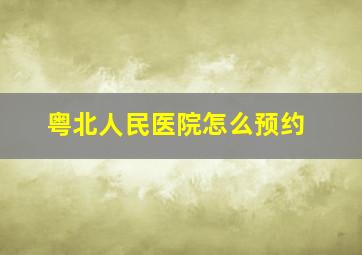 粤北人民医院怎么预约